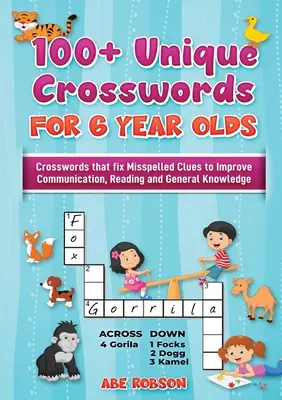 100+ Unique Crosswords FOR 6 YEAR OLDS

Crosswords that fix Misspelled Clues to Improve Communication, Reading and General Knowledge

1 F
o
x
2
3
4 G o r r i l a

ACROSS
4 Gorila

DOWN
1 Focks
2 Dogg
3 Kamel

ABE ROBSON